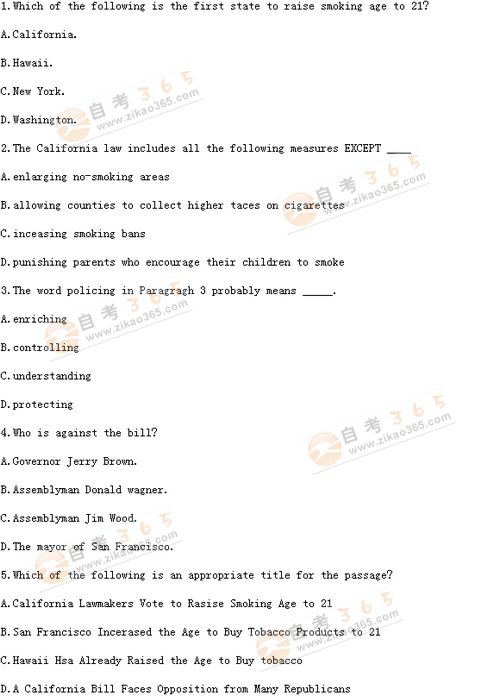 1.Which of the following is the first state to raise smoking age to 21?

A.California.

B.Hawaii.

C.New York.

D.Washington.

2.The California law includes all the following measures EXCEPT ____

A.enlarging no-smoking areas

B.allowing counties to collect higher taces on cigarettes

C.inceasing smoking bans

D.punishing parents who encourage their children to smoke

3.The word policing in Paragragh 3 probably means ____.

A.enriching

B.controlling

C.understanding

D.protecting

4.Who is against the bill?

A.Governor Jerry Brown.

B.Assemblyman Donald wagner.

C.Assemblyman Jim Wood.

D.The mayor of San Francisco.

5.Which of the following is an appropriate title for the passage?

A.California Lawmakers Vote to Rasise Smoking Age to 21

B.San Francisco Incerased the Age to Buy Tobacco Products to 21

C.Hawaii Hsa Already Raised the Age to Buy tobacco

D.A California Bill Faces Opposition from Many Republicans

自考365 www.zikao365.com